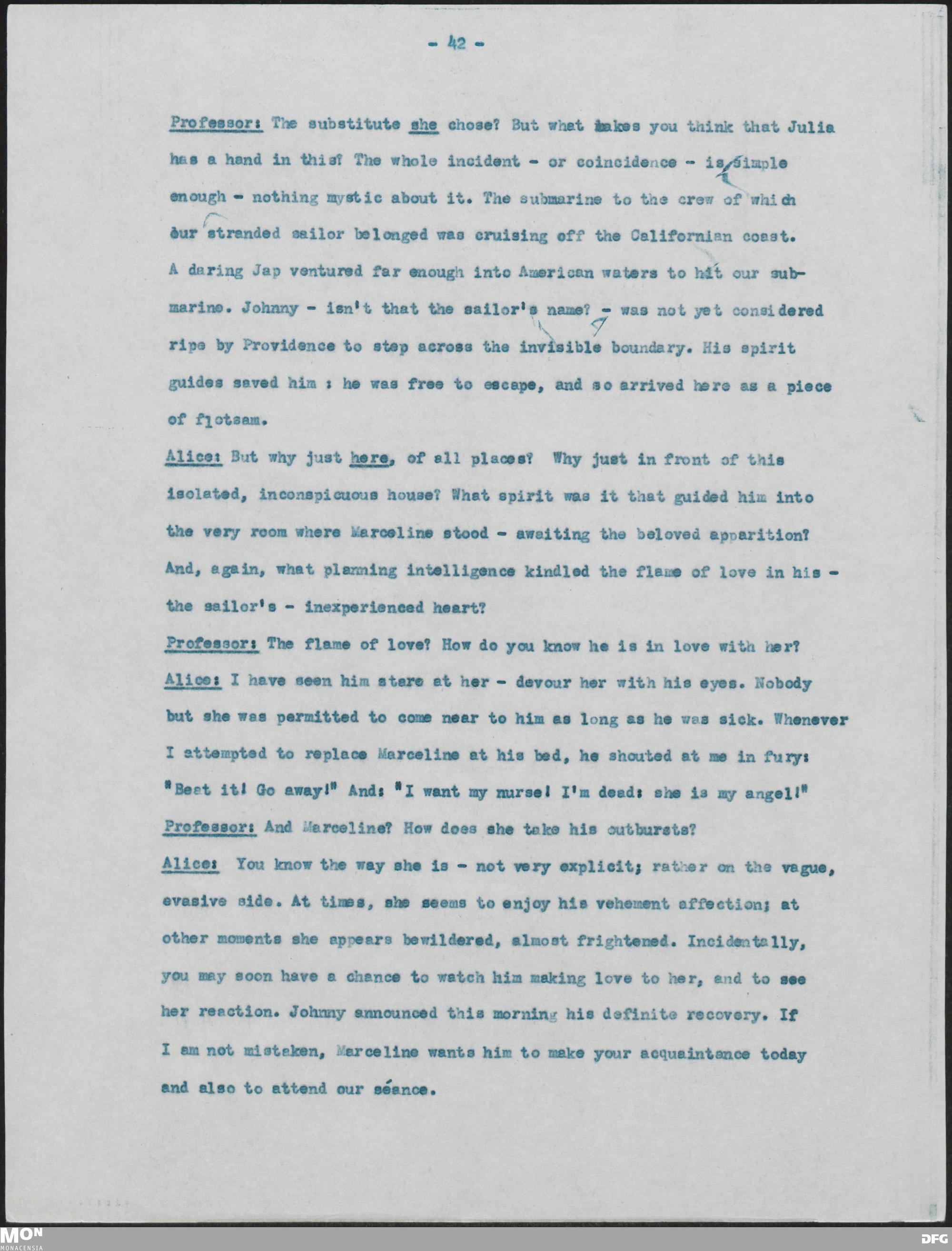 - 42 -

Professor: The substitute she chose? But what makes you think that Julia has a hand in this? The whole incident - or coincidence - is simple enough - nothing mystic about it. The submarine to the crew of which our stranded sailor belonged was cruising off the Californian coast. A daring Jap ventured far enough into American waters to hit our submarine. Johnny - isn't that the sailor's name? - was not yet considered ripe by Providence to step across the invisible boundary. His spirit guides saved him : he was free to escape, and so arrived here as a piece of flotsam.

Alice: But why just here, of all places? Why just in front of this isolated, inconspicuous house? What spirit was it that guided him into the very room where Marceline stood - awaiting the beloved apparition? And, again, what planning intelligence kindled the flame of love in his - the sailor's - inexperienced heart?

Professor: The flame of love? How do you know he is in love with her?

Alice: I have seen him stare at her - devour her with his eyes. Nobody but she was permitted to come near to him as long as he was sick. Whenever I attempted to replace Marceline at his bed, he shouted at me in fury: "Beat it! Go away!" And: "I want my nurse! I'm dead: she is my angel!"

Professor: And Marceline? How does she take his outbursts?

Alice: You know the way she is - not very explicit; rather on the vague, evasive side. At times, she seems to enjoy his vehement affection; at other moments she appears bewildered, almost frightened. Incidentally, you may soon have a chance to watch him making love to her, and to see her reaction. Johnny announced this morning his definite recovery. If I am not mistaken, Marceline wants him to make your acquaintance today and also to attend our séance.

MON MONACENSIA

DFG